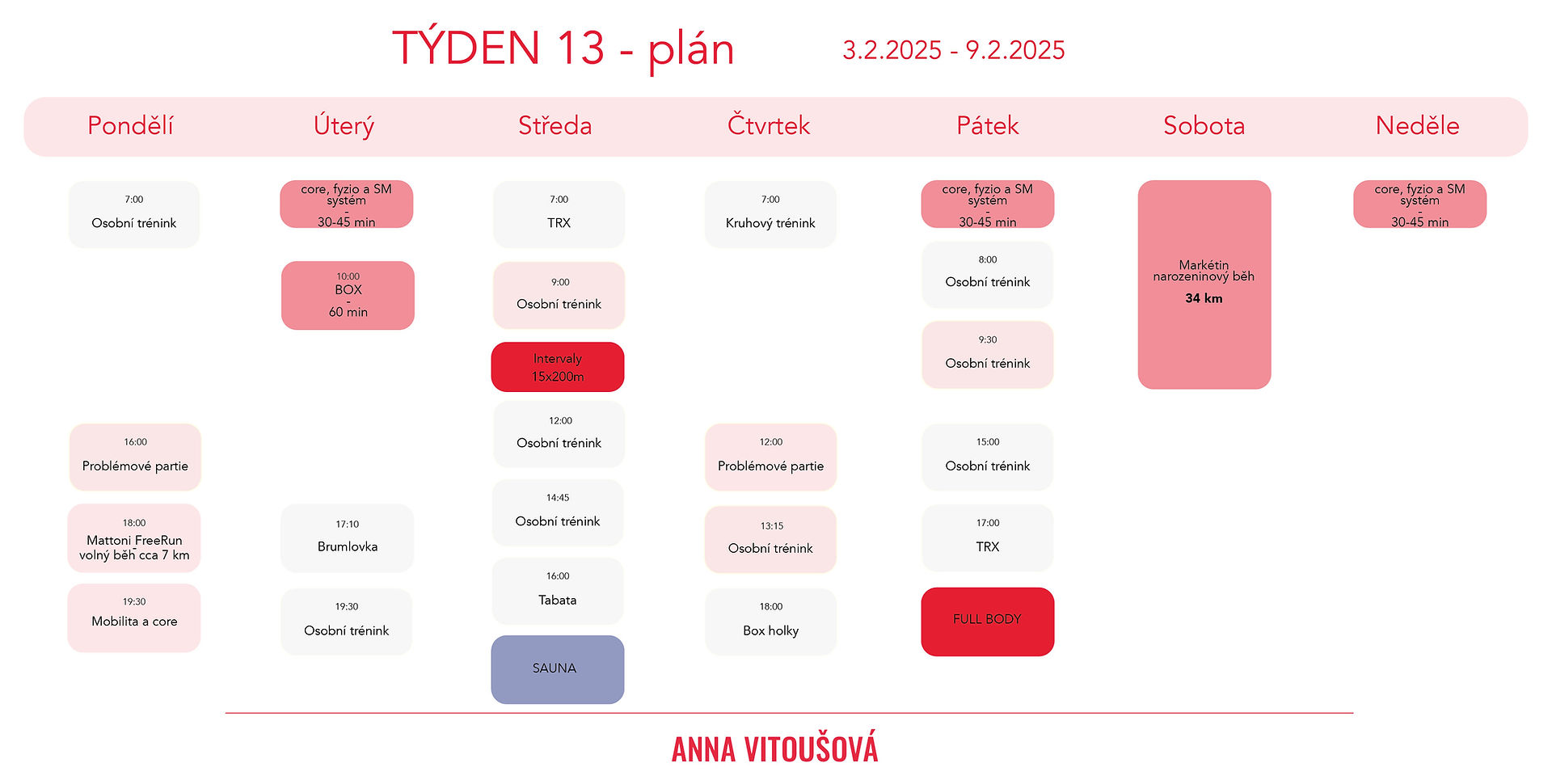 TÝDEN 13 - plán

3.2.2025 - 9.2.2025

Pondělí

7:00
Osobní trénink

16:00
Problémové partie

18:00
Mattoni FreeRun
volný běh cca 7 km

19:30
Mobilita a core

Úterý

core, fyzio a SM systém
-
30-45 min

10:00
BOX
-
60 min

17:10
Brumlovka

19:30
Osobní trénink

Středa

7:00
TRX

9:00
Osobní trénink

Intervaly
15x200m

12:00
Osobní trénink

14:45
Osobní trénink

16:00
Tabata

SAUNA

Čtvrtek

7:00
Kruhový trénink

12:00
Problémové partie

13:15
Osobní trénink

18:00
Box holky

Pátek

core, fyzio a SM systém
-
30-45 min

8:00
Osobní trénink

9:30
Osobní trénink

15:00
Osobní trénink

17:00
TRX

FULL BODY

Sobota

Markétin narozeninový běh
34 km

Neděle

core, fyzio a SM systém
-
30-45 min

ANNA VITOUŠOVÁ